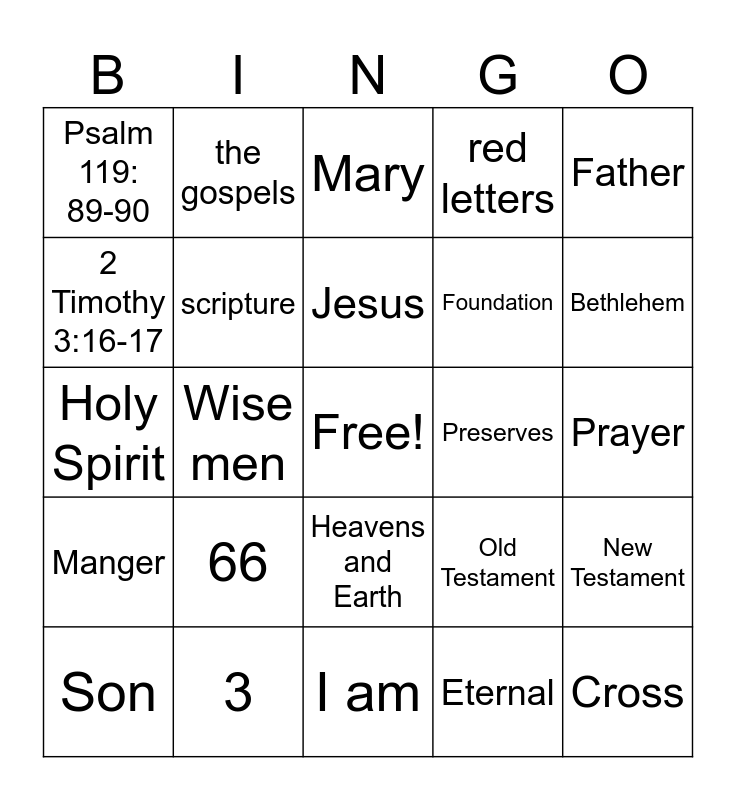 | B | I | N | G | O |
|---|---|---|---|---|
| Psalm 119: 89-90 | the gospels | Mary | red letters | Father |
| 2 Timothy 3:16-17 | scripture | Jesus | Foundation | Bethlehem |
| Holy Spirit | Wise men | Free! | Preserves | Prayer |
| Manger | 66 | Heavens and Earth | Old Testament | New Testament |
| Son | 3 | I am | Eternal | Cross |